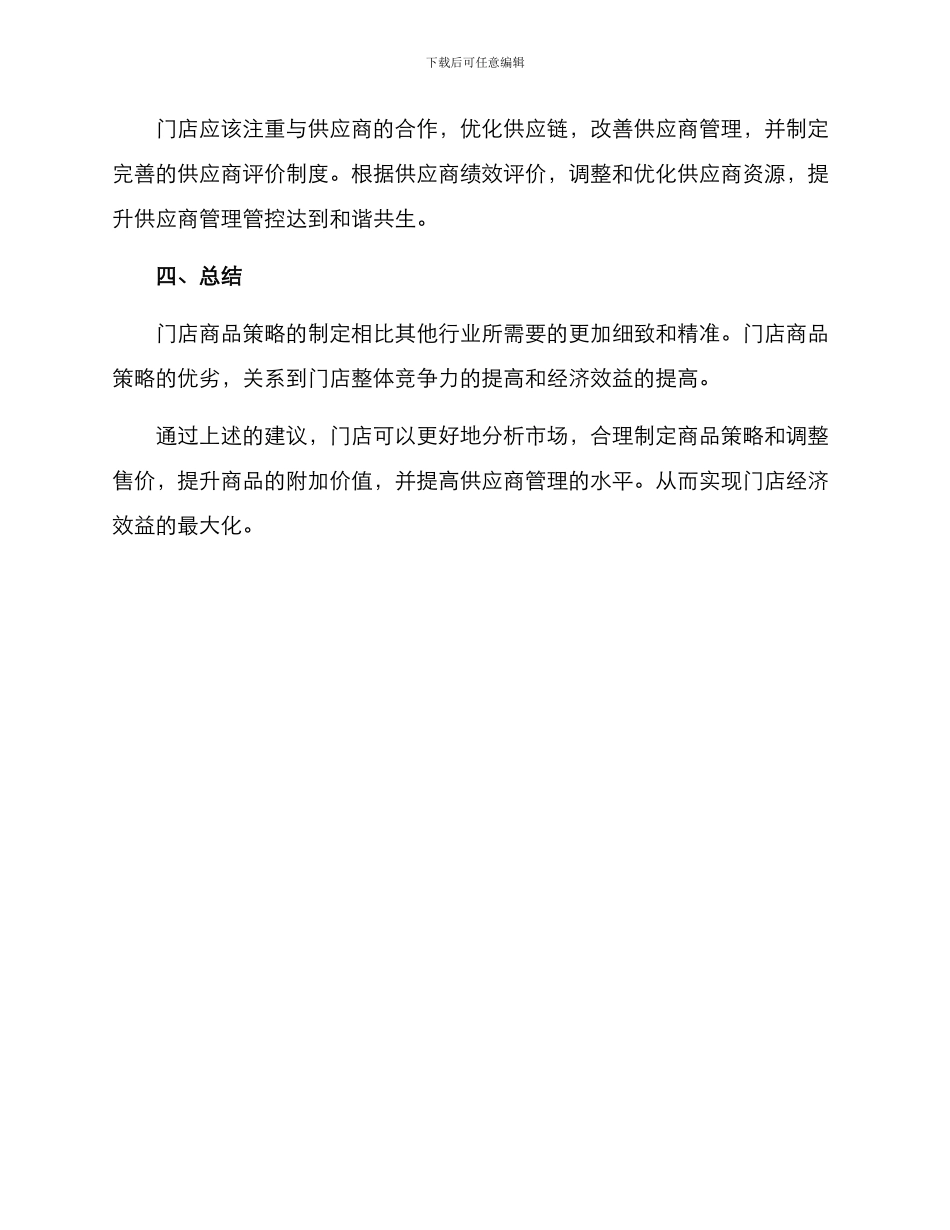 下载后可任意编辑

门店应该注重与供应商的合作，优化供应链，改善供应商管理，并制定完善的供应商评价制度。根据供应商绩效评价，调整和优化供应商资源，提升供应商管理管控达到和谐共生。

四、总结

门店商品策略的制定相比其他行业所需要的更加细致和精准。门店商品策略的优劣，关系到门店整体竞争力的提高和经济效益的提高。

通过上述的建议，门店可以更好地分析市场，合理制定商品策略和调整售价，提升商品的附加价值，并提高供应商管理的水平。从而实现门店经济效益的最大化。